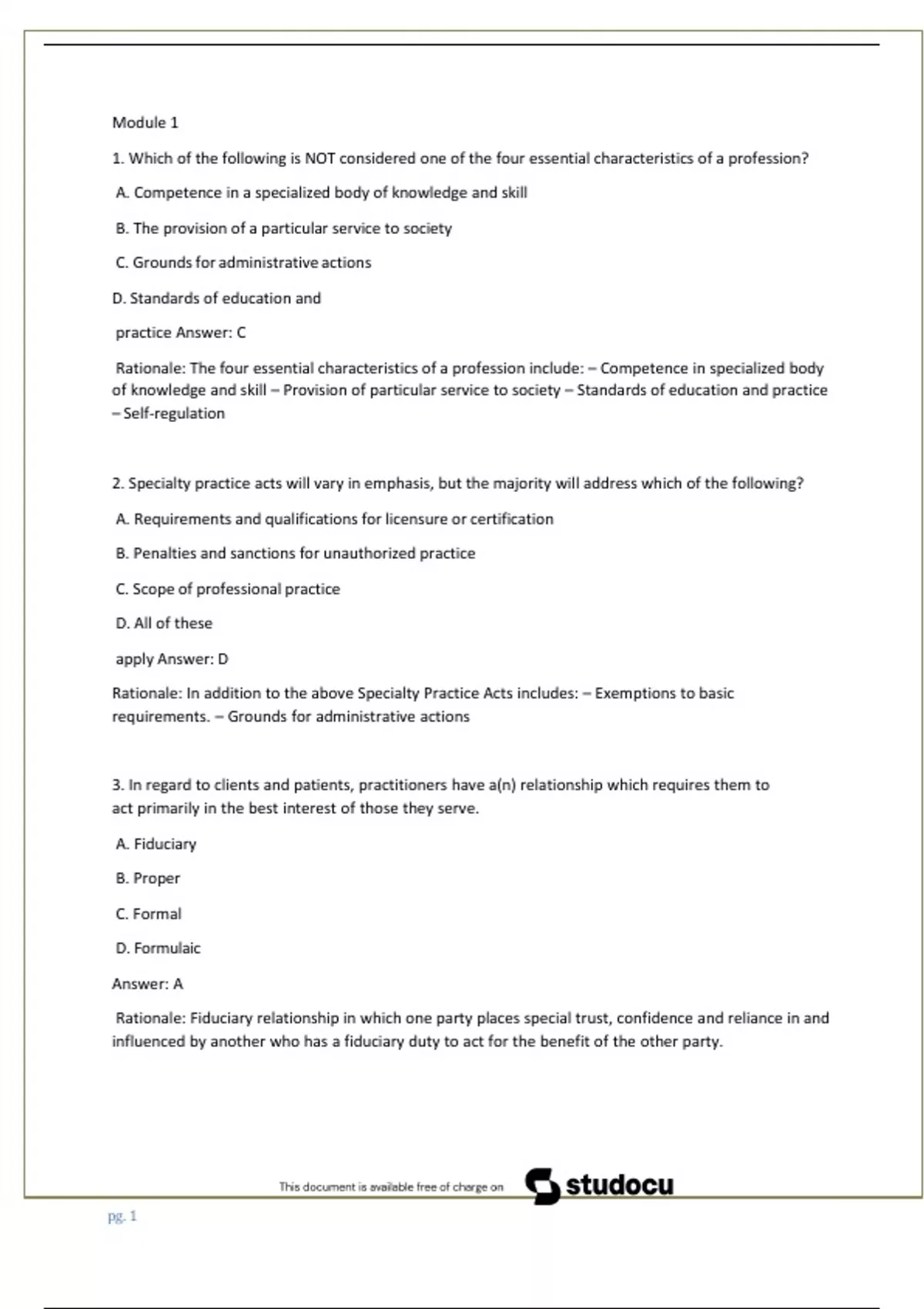 Module 1

1. Which of the following is NOT considered one of the four essential characteristics of a profession?

A. Competence in a specialized body of knowledge and skill

B. The provision of a particular service to society

C. Grounds for administrative actions

D. Standards of education and

practice Answer: C

Rationale: The four essential characteristics of a profession include: – Competence in specialized body of knowledge and skill – Provision of particular service to society – Standards of education and practice – Self-regulation

2. Specialty practice acts will vary in emphasis, but the majority will address which of the following?

A. Requirements and qualifications for licensure or certification

B. Penalties and sanctions for unauthorized practice

C. Scope of professional practice

D. All of these

apply Answer: D

Rationale: In addition to the above Specialty Practice Acts includes: – Exemptions to basic requirements. – Grounds for administrative actions

3. In regard to clients and patients, practitioners have a(n) relationship which requires them to act primarily in the best interest of those they serve.

A. Fiduciary

B. Proper

C. Formal

D. Formulaic

Answer: A

Rationale: Fiduciary relationship in which one party places special trust, confidence and reliance in and influenced by another who has a fiduciary duty to act for the benefit of the other party.

This document is available free of charge on studocu

pg. 1